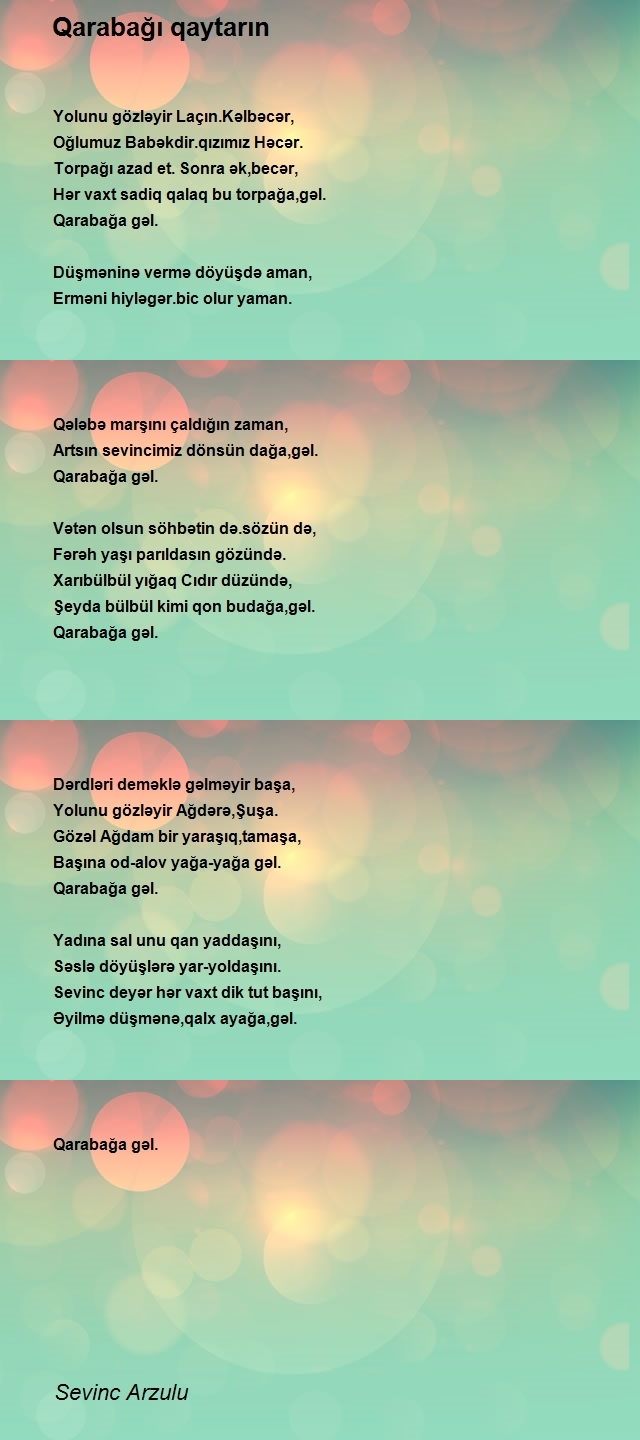 Qarabağı qaytarın

Yolunu gözləyir Laçın.Kəlbəcər,
Oğlumuz Babəkdir.qızımız Həcər.
Torpağı azad et. Sonra ək,becər,
Hər vaxt sadiq qalaq bu torpağa,gəl.
Qarabağa gəl.

Düşməninə vermə döyüşdə aman,
Erməni hiyləgər.bic olur yaman.

Qələbə marşını çaldığın zaman,
Artsın sevincimiz dönsün dağa,gəl.
Qarabağa gəl.

Vətən olsun söhbətin də.sözün də,
Fərəh yaşı parıldasın gözündə.
Xarıbülbül yığaq Cıdır düzündə,
Şeyda bülbül kimi qon budağa,gəl.
Qarabağa gəl.

Dərdləri deməklə gəlməyir başa,
Yolunu gözləyir Ağdərə,Şuşa.
Gözəl Ağdam bir yaraşıq,tamaşa,
Başına od-alov yağa-yağa gəl.
Qarabağa gəl.

Yadına sal unu qan yaddaşını,
Səslə döyüşlərə yar-yoldaşını.
Sevinc deyər hər vaxt dik tut başını,
Əyilmə düşmənə,qalx ayağa,gəl.

Qarabağa gəl.

Sevinc Arzulu